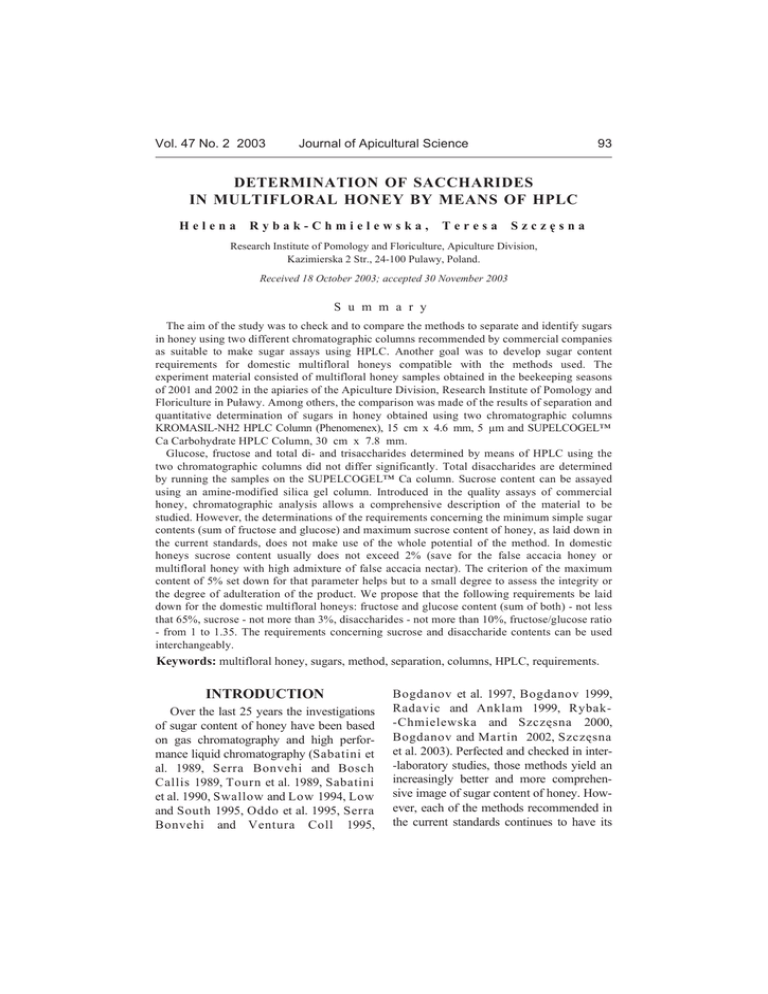 Vol. 47 No. 2 2003 Journal of Apicultural Science 93

DETERMINATION OF SACCHARIDES IN MULTIFLORAL HONEY BY MEANS OF HPLC

Helena Rybak-Chmielewska, Teresa Szczęsna

Research Institute of Pomology and Floriculture, Apiculture Division, Kazimierska 2 Str., 24-100 Pulawy, Poland.

Received 18 October 2003; accepted 30 November 2003

Summary

The aim of the study was to check and to compare the methods to separate and identify sugars in honey using two different chromatographic columns recommended by commercial companies as suitable to make sugar assays using HPLC. Another goal was to develop sugar content requirements for domestic multifloral honeys compatible with the methods used. The experiment material consisted of multifloral honey samples obtained in the beekeeping seasons of 2001 and 2002 in the apiaries of the Apiculture Division, Research Institute of Pomology and Floriculture in Puławy. Among others, the comparison was made of the results of separation and quantitative determination of sugars in honey obtained using two chromatographic columns KROMASIL-NH2 HPLC Column (Phenomenex), 15 cm x 4.6 mm, 5 µm and SUPELCOGEL™ Ca Carbohydrate HPLC Column, 30 cm x 7.8 mm.

Glucose, fructose and total di- and trisaccharides determined by means of HPLC using the two chromatographic columns did not differ significantly. Total disaccharides are determined by running the samples on the SUPELCOGEL™ Ca column. Sucrose content can be assayed using an amine-modified silica gel column. Introduced in the quality assays of commercial honey, chromatographic analysis allows a comprehensive description of the material to be studied. However, the determinations of the requirements concerning the minimum simple sugar contents (sum of fructose and glucose) and maximum sucrose content of honey, as laid down in the current standards, does not make use of the whole potential of the method. In domestic honeys sucrose content usually does not exceed 2% (save for the false accacia honey or multifloral honey with high admixture of false accacia nectar). The criterion of the maximum content of 5% set down for that parameter helps but to a small degree to assess the integrity or the degree of adulteration of the product. We propose that the following requirements be laid down for the domestic multifloral honeys: fructose and glucose content (sum of both) - not less that 65%, sucrose - not more than 3%, disaccharides - not more than 10%, fructose/glucose ratio - from 1 to 1.35. The requirements concerning sucrose and disaccharide contents can be used interchangeably.

Keywords: multifloral honey, sugars, method, separation, columns, HPLC, requirements.

INTRODUCTION

Over the last 25 years the investigations of sugar content of honey have been based on gas chromatography and high performance liquid chromatography (Sabatini et al. 1989, Serra Bonvehi and Bosch Callis 1989, Tourn et al. 1989, Sabatini et al. 1990, Swallow and Low 1994, Low and South 1995, Oddo et al. 1995, Serra Bonvehi and Ventura Coll 1995, Bogdanov et al. 1997, Bogdanov 1999, Radavic and Anklam 1999, Rybak-Chmielewska and Szczęsna 2000, Bogdanov and Martin 2002, Szczęsna et al. 2003). Perfected and checked in inter-laboratory studies, those methods yield an increasingly better and more comprehensive image of sugar content of honey. However, each of the methods recommended in the current standards continues to have its